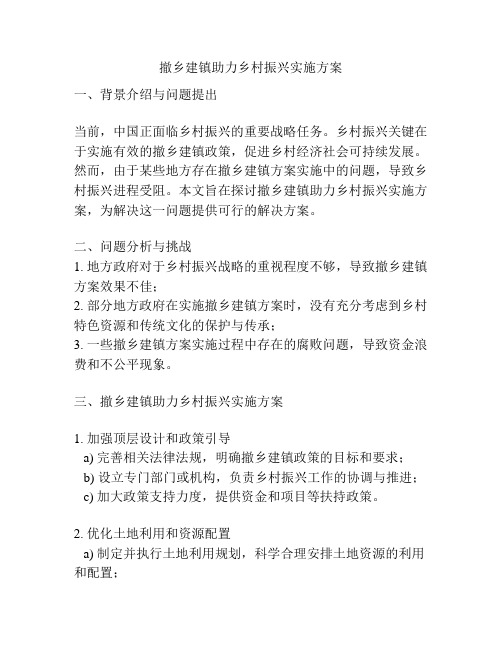 撤乡建镇助力乡村振兴实施方案

一、背景介绍与问题提出

当前，中国正面临乡村振兴的重要战略任务。乡村振兴关键在于实施有效的撤乡建镇政策，促进乡村经济社会可持续发展。然而，由于某些地方存在撤乡建镇方案实施中的问题，导致乡村振兴进程受阻。本文旨在探讨撤乡建镇助力乡村振兴实施方案，为解决这一问题提供可行的解决方案。

二、问题分析与挑战
1. 地方政府对于乡村振兴战略的重视程度不够，导致撤乡建镇方案效果不佳；
2. 部分地方政府在实施撤乡建镇方案时，没有充分考虑到乡村特色资源和传统文化的保护与传承；
3. 一些撤乡建镇方案实施过程中存在的腐败问题，导致资金浪费和不公平现象。

三、撤乡建镇助力乡村振兴实施方案

1. 加强顶层设计和政策引导
a) 完善相关法律法规，明确撤乡建镇政策的目标和要求；
b) 设立专门部门或机构，负责乡村振兴工作的协调与推进；
c) 加大政策支持力度，提供资金和项目等扶持政策。

2. 优化土地利用和资源配置
a) 制定并执行土地利用规划，科学合理安排土地资源的利用和配置；